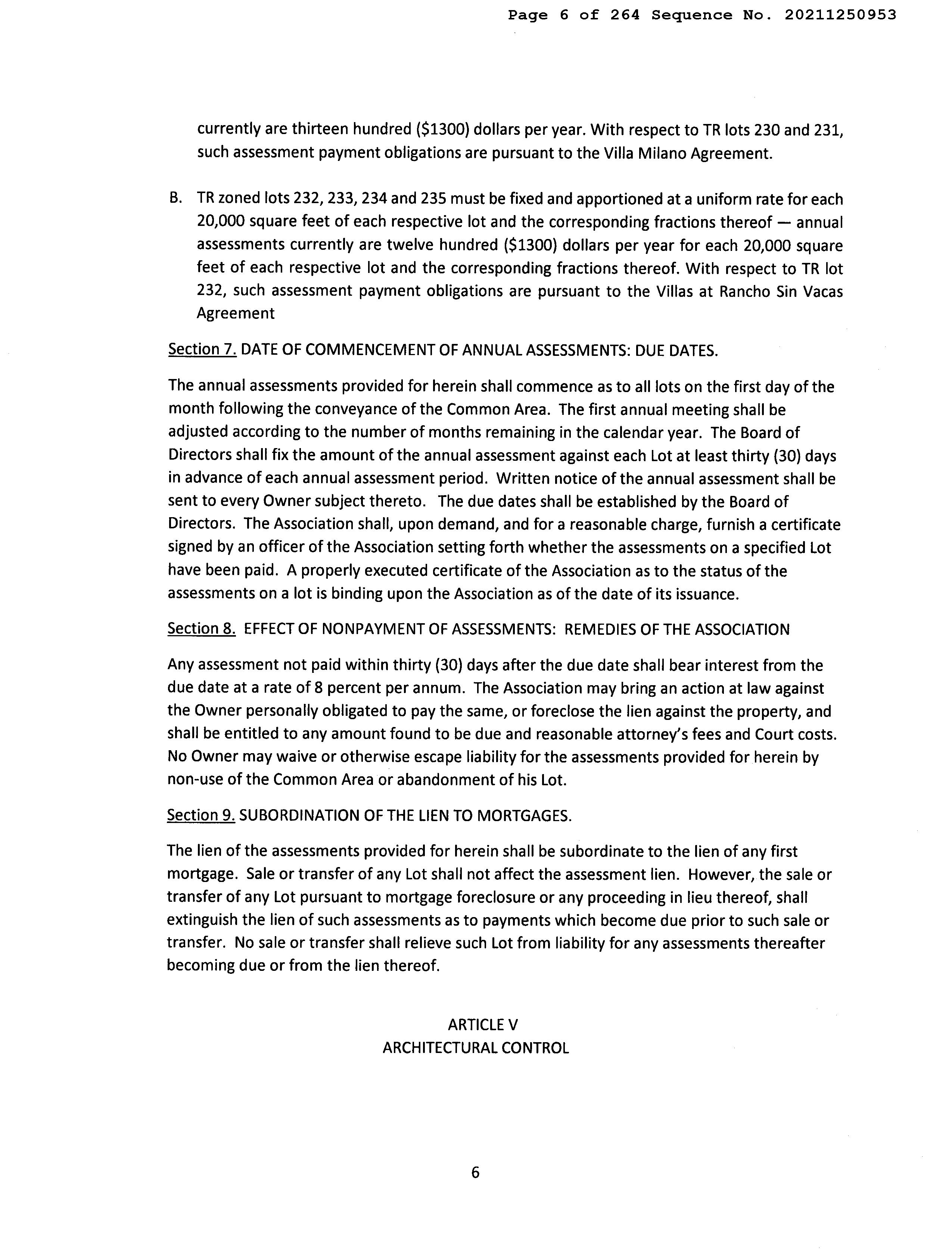 Page 6 of 264 Sequence No. 20211250953

currently are thirteen hundred (\$1300) dollars per year. With respect to TR lots 230 and 231, such assessment payment obligations are pursuant to the Villa Milano Agreement.

B. TR zoned lots 232, 233, 234 and 235 must be fixed and apportioned at a uniform rate for each 20,000 square feet of each respective lot and the corresponding fractions thereof — annual assessments currently are twelve hundred (\$1300) dollars per year for each 20,000 square feet of each respective lot and the corresponding fractions thereof. With respect to TR lot 232, such assessment payment obligations are pursuant to the Villas at Rancho Sin Vacas Agreement

Section 7. DATE OF COMMENCEMENT OF ANNUAL ASSESSMENTS: DUE DATES.

The annual assessments provided for herein shall commence as to all lots on the first day of the month following the conveyance of the Common Area. The first annual meeting shall be adjusted according to the number of months remaining in the calendar year. The Board of Directors shall fix the amount of the annual assessment against each Lot at least thirty (30) days in advance of each annual assessment period. Written notice of the annual assessment shall be sent to every Owner subject thereto. The due dates shall be established by the Board of Directors. The Association shall, upon demand, and for a reasonable charge, furnish a certificate signed by an officer of the Association setting forth whether the assessments on a specified Lot have been paid. A properly executed certificate of the Association as to the status of the assessments on a lot is binding upon the Association as of the date of its issuance.

Section 8. EFFECT OF NONPAYMENT OF ASSESSMENTS: REMEDIES OF THE ASSOCIATION

Any assessment not paid within thirty (30) days after the due date shall bear interest from the due date at a rate of 8 percent per annum. The Association may bring an action at law against the Owner personally obligated to pay the same, or foreclose the lien against the property, and shall be entitled to any amount found to be due and reasonable attorney's fees and Court costs. No Owner may waive or otherwise escape liability for the assessments provided for herein by non-use of the Common Area or abandonment of his Lot.

Section 9. SUBORDINATION OF THE LIEN TO MORTGAGES.

The lien of the assessments provided for herein shall be subordinate to the lien of any first mortgage. Sale or transfer of any Lot shall not affect the assessment lien. However, the sale or transfer of any Lot pursuant to mortgage foreclosure or any proceeding in lieu thereof, shall extinguish the lien of such assessments as to payments which become due prior to such sale or transfer. No sale or transfer shall relieve such Lot from liability for any assessments thereafter becoming due or from the lien thereof.

ARTICLE V
ARCHITECTURAL CONTROL

6